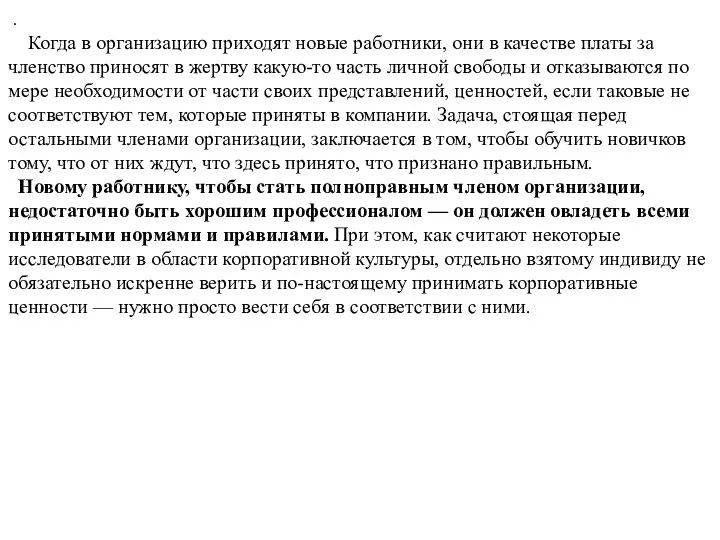 .
Когда в организацию приходят новые работники, они в качестве платы за членство приносят в жертву какую-то часть личной свободы и отказываются по мере необходимости от части своих представлений, ценностей, если таковые не соответствуют тем, которые приняты в компании. Задача, стоящая перед остальными членами организации, заключается в том, чтобы обучить новичков тому, что от них ждут, что здесь принято, что признано правильным.

Новому работнику, чтобы стать полноправным членом организации, недостаточно быть хорошим профессионалом — он должен овладеть всеми принятыми нормами и правилами. При этом, как считают некоторые исследователи в области корпоративной культуры, отдельно взятому индивиду не обязательно искренне верить и по-настоящему принимать корпоративные ценности — нужно просто вести себя в соответствии с ними.